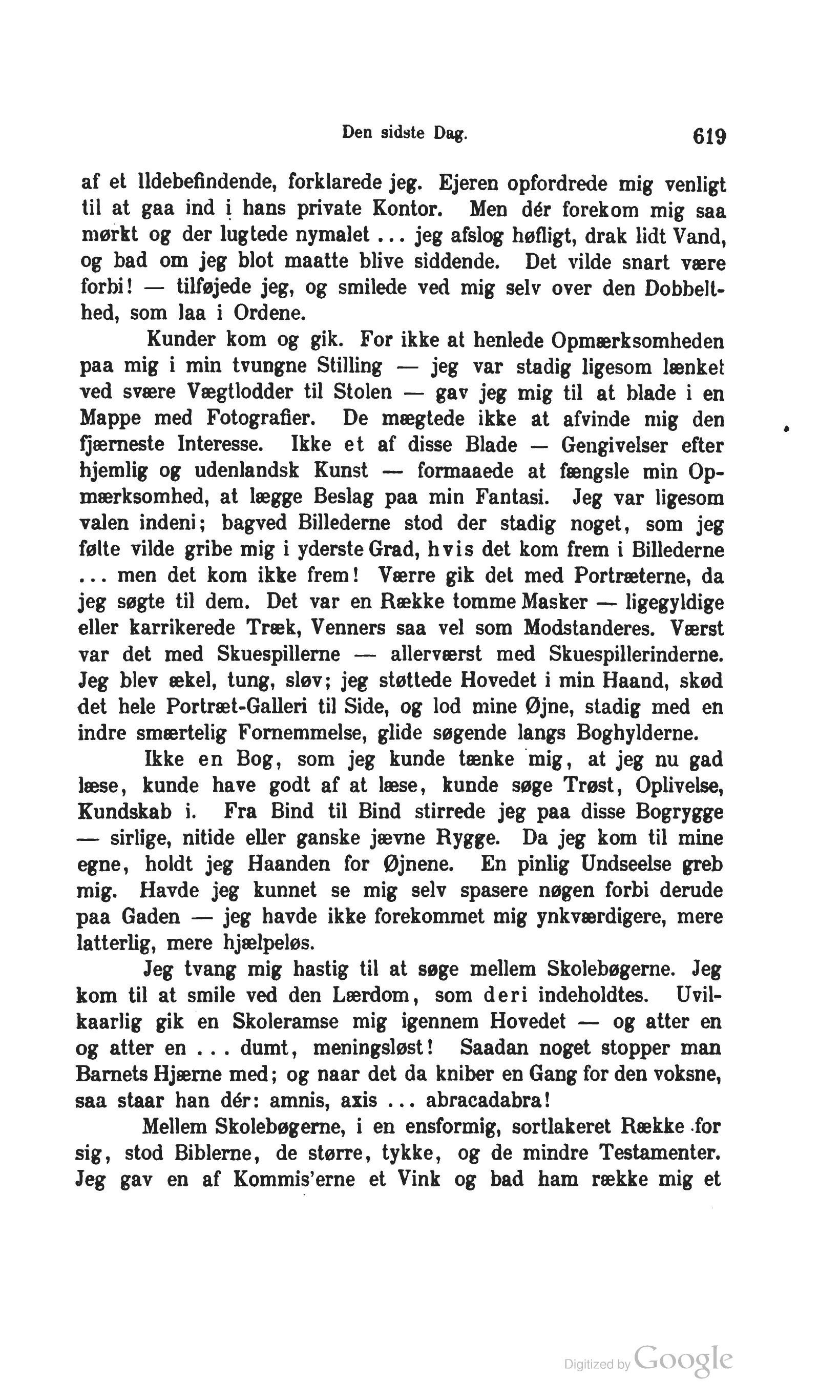 Den sidste Dag.

619

af et Ildebefindende, forklarede jeg. Ejeren opfordrede mig venligt til at gaa ind i hans private Kontor. Men dér forekom mig saa mørkt og der lugtede nymalet ... jeg afslog høfligt, drak lidt Vand, og bad om jeg blot maatte blive siddende. Det vilde snart være forbi! — tilføjede jeg, og smilede ved mig selv over den Dobbelthed, som laa i Ordene.

Kunder kom og gik. For ikke at henlede Opmærksomheden paa mig i min tvungne Stilling — jeg var stadig ligesom lænket ved svære Vægtlodder til Stolen — gav jeg mig til at blade i en Mappe med Fotografier. De mægtede ikke at afvinde mig den fjærneste Interesse. Ikke et af disse Blade — Gengivelser efter hjemlig og udenlandsk Kunst — formaaede at fængsle min Opmærksomhed, at lægge Beslag paa min Fantasi. Jeg var ligesom valen indeni; bagved Billederne stod der stadig noget, som jeg følte vilde gribe mig i yderste Grad, hvis det kom frem i Billederne ... men det kom ikke frem! Værre gik det med Portræterne, da jeg søgte til dem. Det var en Række tomme Masker — ligegyldige eller karrikerede Træk, Venners saa vel som Modstanderes. Værst var det med Skuespillerne — allerværst med Skuespillerinderne. Jeg blev ækel, tung, sløv; jeg støttede Hovedet i min Haand, skød det hele Portræt-Galleri til Side, og lod mine Øjne, stadig med en indre smærtelig Fornemmelse, glide søgende langs Boghylderne.

Ikke en Bog, som jeg kunde tænke mig, at jeg nu gad læse, kunde have godt af at læse, kunde søge Trøst, Oplivelse, Kundskab i. Fra Bind til Bind stirrede jeg paa disse Bogrygge — sirlige, nitide eller ganske jævne Rygge. Da jeg kom til mine egne, holdt jeg Haanden for Øjnene. En pinlig Undseelse greb mig. Havde jeg kunnet se mig selv spasere nøgen forbi derude paa Gaden — jeg havde ikke forekommet mig ynkværdigere, mere latterlig, mere hjælpeløs.

Jeg tvang mig hastig til at søge mellem Skolebøgerne. Jeg kom til at smile ved den Lærdom, som deri indeholdtes. Uvilkaarlig gik en Skoleramse mig igennem Hovedet — og atter en og atter en ... dumt, meningsløst! Saadan noget stopper man Barnets Hjærne med; og naar det da kniber en Gang for den voksne, saa staar han dér: amnis, axis ... abracadabra!

Mellem Skolebøgerne, i en ensformig, sortlakeret Række for sig, stod Biblerne, de større, tykke, og de mindre Testamenter. Jeg gav en af Kommis'erne et Vink og bad ham række mig et

Digitized by Google